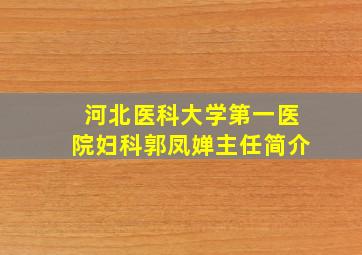 河北医科大学第一医院妇科郭凤婵主任简介